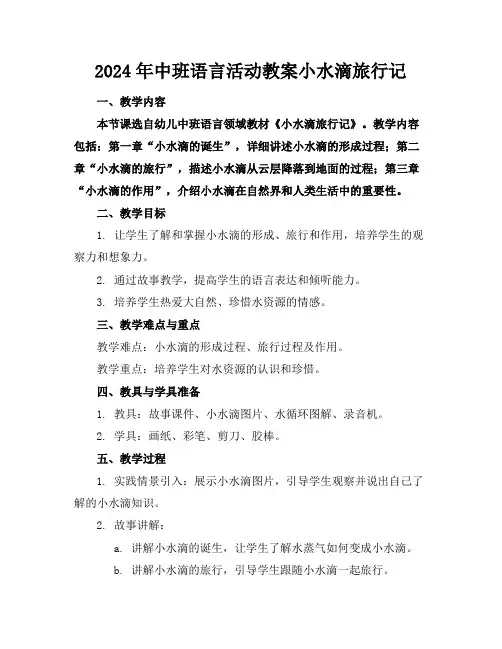 2024年中班语言活动教案小水滴旅行记

一、教学内容

本节课选自幼儿中班语言领域教材《小水滴旅行记》。教学内容包括：第一章“小水滴的诞生”，详细讲述小水滴的形成过程；第二章“小水滴的旅行”，描述小水滴从云层降落到地面的过程；第三章“小水滴的作用”，介绍小水滴在自然界和人类生活中的重要性。

二、教学目标

1. 让学生了解和掌握小水滴的形成、旅行和作用，培养学生的观察力和想象力。

2. 通过故事教学，提高学生的语言表达和倾听能力。

3. 培养学生热爱大自然、珍惜水资源的情感。

三、教学难点与重点

教学难点：小水滴的形成过程、旅行过程及作用。

教学重点：培养学生对水资源的认识和珍惜。

四、教具与学具准备

1. 教具：故事课件、小水滴图片、水循环图解、录音机。

2. 学具：画纸、彩笔、剪刀、胶棒。

五、教学过程

1. 实践情景引入：展示小水滴图片，引导学生观察并说出自己了解的小水滴知识。

2. 故事讲解：

a. 讲解小水滴的诞生，让学生了解水蒸气如何变成小水滴。

b. 讲解小水滴的旅行，引导学生跟随小水滴一起旅行。